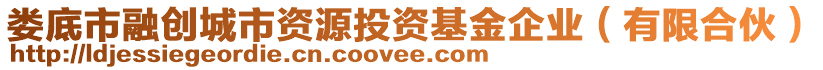 娄底市融创城市资源投资基金企业（有限合伙）
http://ldjessiegeordie.cn.coovee.com